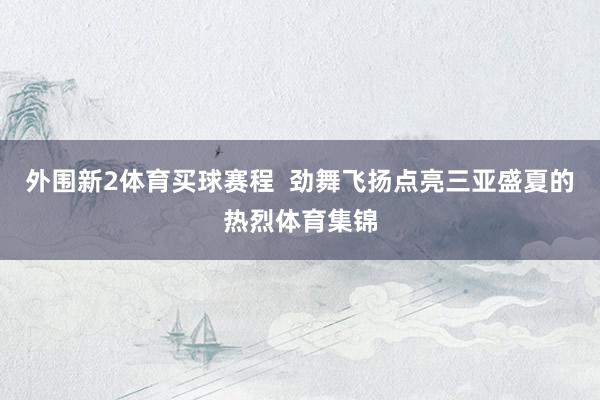 外围新2体育买球赛程  劲舞飞扬点亮三亚盛夏的热烈体育集锦